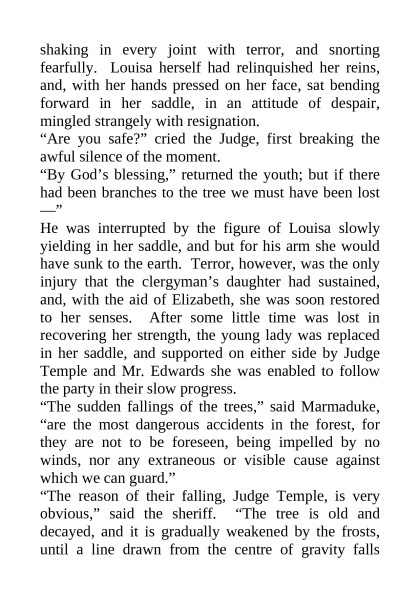 shaking in every joint with terror, and snorting fearfully. Louisa herself had relinquished her reins, and, with her hands pressed on her face, sat bending forward in her saddle, in an attitude of despair, mingled strangely with resignation.

“Are you safe?” cried the Judge, first breaking the awful silence of the moment.

“By God’s blessing,” returned the youth; but if there had been branches to the tree we must have been lost —”

He was interrupted by the figure of Louisa slowly yielding in her saddle, and but for his arm she would have sunk to the earth. Terror, however, was the only injury that the clergyman’s daughter had sustained, and, with the aid of Elizabeth, she was soon restored to her senses. After some little time was lost in recovering her strength, the young lady was replaced in her saddle, and supported on either side by Judge Temple and Mr. Edwards she was enabled to follow the party in their slow progress.

“The sudden fallings of the trees,” said Marmaduke, “are the most dangerous accidents in the forest, for they are not to be foreseen, being impelled by no winds, nor any extraneous or visible cause against which we can guard.”

“The reason of their falling, Judge Temple, is very obvious,” said the sheriff. “The tree is old and decayed, and it is gradually weakened by the frosts, until a line drawn from the centre of gravity falls